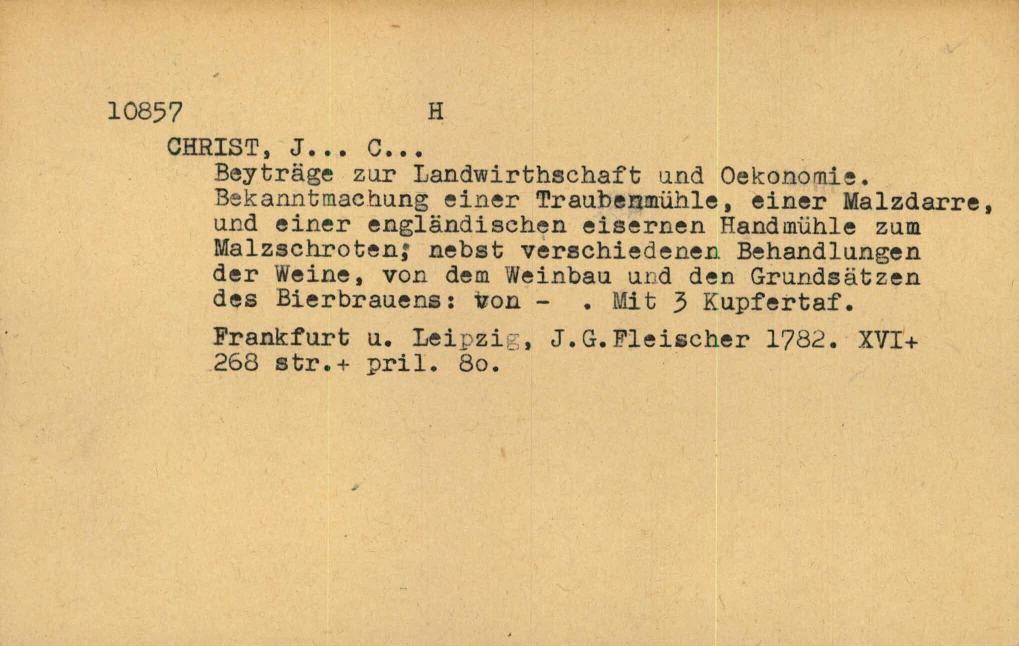 10857 H

CHRIST, J... C...

Beyträge zur Landwirthschaft und Oekonomie. Bekanntmachung einer Traubenmühle, einer Malzdarre, und einer engländischen eisernen Handmühle zum Malzschroten; nebst verschiedenen Behandlungen der Weine, von dem Weinbau und den Grundsätzen des Bierbrauens: von - . Mit 3 Kupfertaf.

Frankfurt u. Leipzig, J.G.Fleischer 1782. XVI+ 268 str.+ pril. 8o.